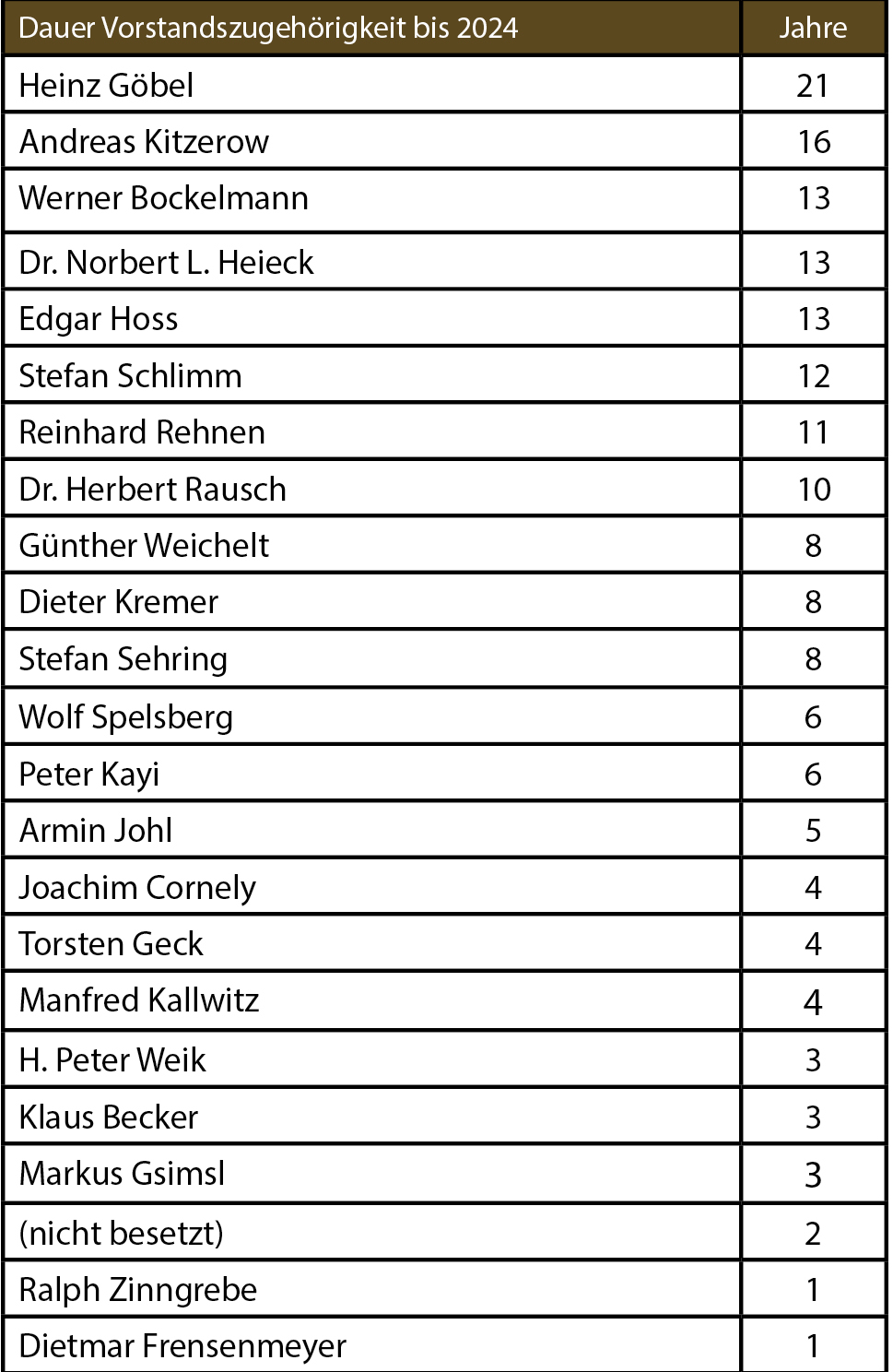 | Dauer Vorstandszugehörigkeit bis 2024 | Jahre |
|---|---|
| Heinz Göbel | 21 |
| Andreas Kitzerow | 16 |
| Werner Bockelmann | 13 |
| Dr. Norbert L. Heieck | 13 |
| Edgar Hoss | 13 |
| Stefan Schlimm | 12 |
| Reinhard Rehnen | 11 |
| Dr. Herbert Rausch | 10 |
| Günther Weichelt | 8 |
| Dieter Kremer | 8 |
| Stefan Sehring | 8 |
| Wolf Spelsberg | 6 |
| Peter Kayi | 6 |
| Armin Johl | 5 |
| Joachim Cornely | 4 |
| Torsten Geck | 4 |
| Manfred Kallwitz | 4 |
| H. Peter Weik | 3 |
| Klaus Becker | 3 |
| Markus Gsimsl | 3 |
| (nicht besetzt) | 2 |
| Ralph Zinngrebe | 1 |
| Dietmar Frensenmeyer | 1 |